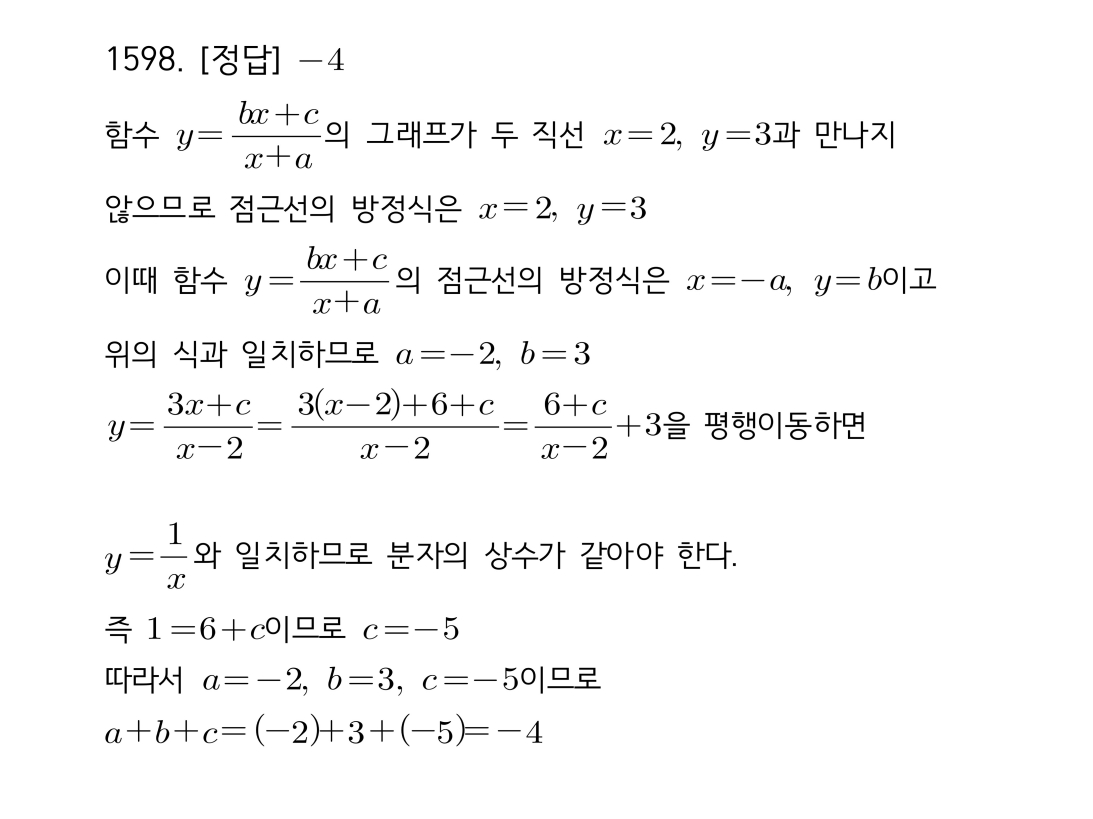 1598. [정답] $-4$

함수 $y=\frac{bx+c}{x+a}$의 그래프가 두 직선 $x=2$, $y=3$과 만나지 않으므로 점근선의 방정식은 $x=2$, $y=3$

이때 함수 $y=\frac{bx+c}{x+a}$의 점근선의 방정식은 $x=-a$, $y=b$이고

위의 식과 일치하므로 $a=-2$, $b=3$

$y=\frac{3x+c}{x-2}=\frac{3(x-2)+6+c}{x-2}=\frac{6+c}{x-2}+3$을 평행이동하면

$y=\frac{1}{x}$와 일치하므로 분자의 상수가 같아야 한다.

즉 $1=6+c$이므로 $c=-5$

따라서 $a=-2$, $b=3$, $c=-5$이므로

$a+b+c=(-2)+3+(-5)=-4$